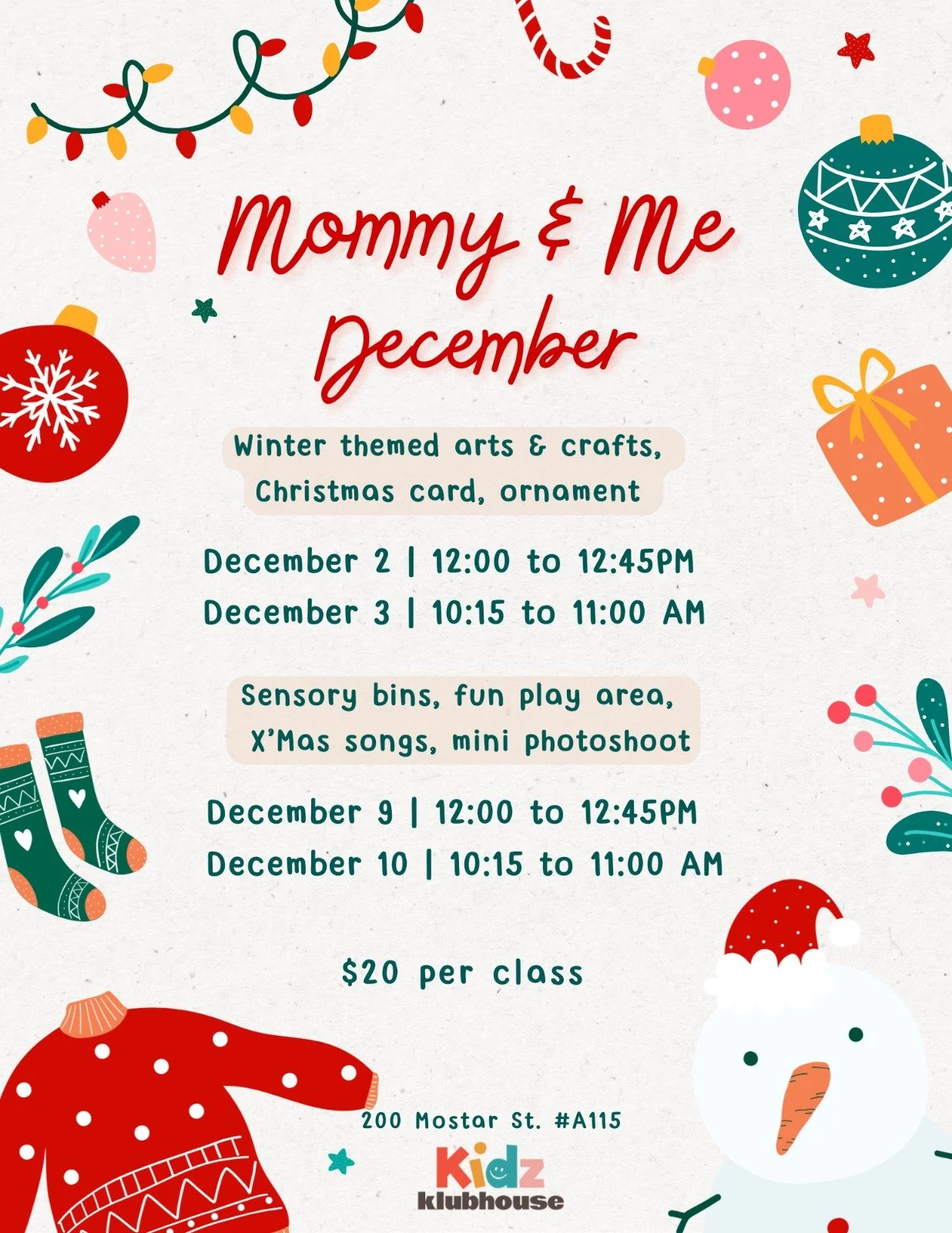 Mommy & Me December

Winter themed arts & crafts, Christmas card, ornament

December 2 | 12:00 to 12:45PM
December 3 | 10:15 to 11:00 AM

Sensory bins, fun play area, X'Mas songs, mini photoshoot

December 9 | 12:00 to 12:45PM
December 10 | 10:15 to 11:00 AM

$20 per class

200 Mostar St. #A115

Kidz klubhouse